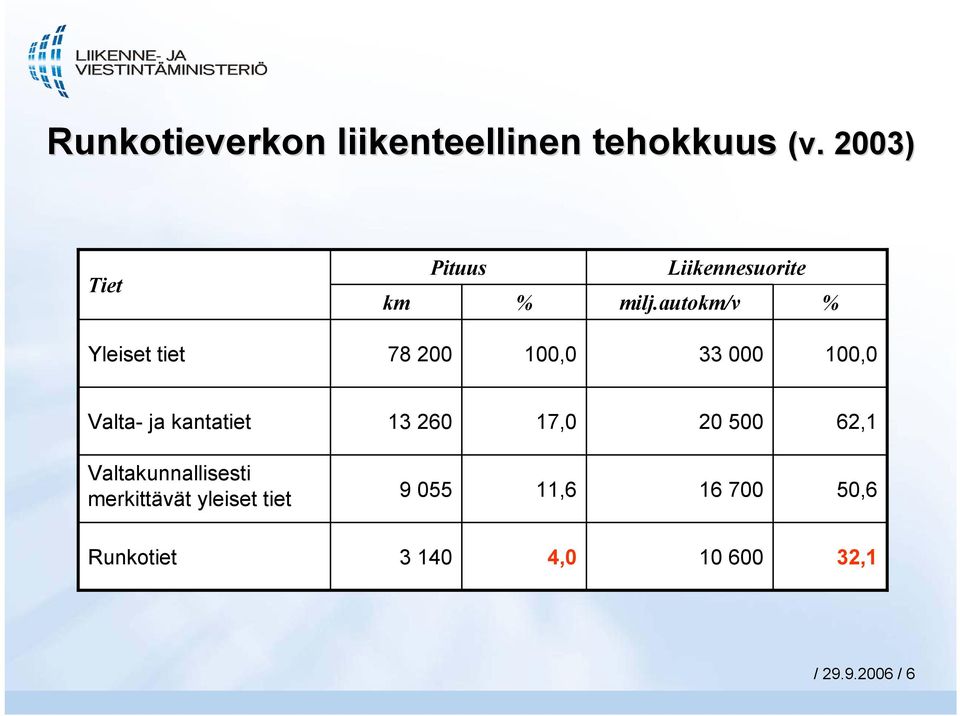 LIIKENNE- JA
VIESTINTÄMINISTERIÖ

Runkotieverkon liikenteellinen tehokkuus (v. 2003)

| Tiet | Pituus km | Pituus % | Liikennesuorite milj.autokm/v | Liikennesuorite % |
|---|---|---|---|---|
| Yleiset tiet | 78 200 | 100,0 | 33 000 | 100,0 |
| Valta- ja kantatiet | 13 260 | 17,0 | 20 500 | 62,1 |
| Valtakunnallisesti merkittävät yleiset tiet | 9 055 | 11,6 | 16 700 | 50,6 |
| Runkotiet | 3 140 | 4,0 | 10 600 | 32,1 |

/ 29.9.2006 / 6